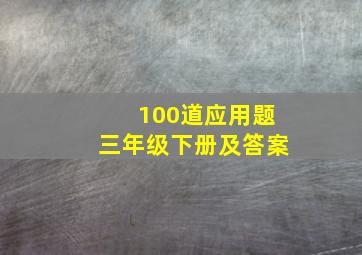 100道应用题
三年级下册及答案